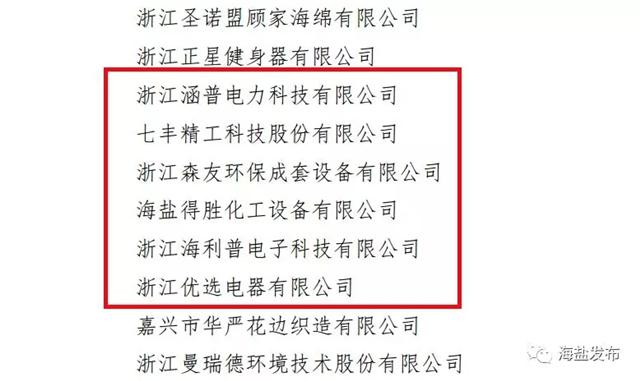 浙江圣诺盟顾家海绵有限公司

浙江正星健身器有限公司

浙江涵普电力科技有限公司

七丰精工科技股份有限公司

浙江森友环保成套设备有限公司

海盐得胜化工设备有限公司

浙江海利普电子科技有限公司

浙江优选电器有限公司

嘉兴市华严花边织造有限公司

浙江曼瑞德环境技术股份有限公司

海盐发布